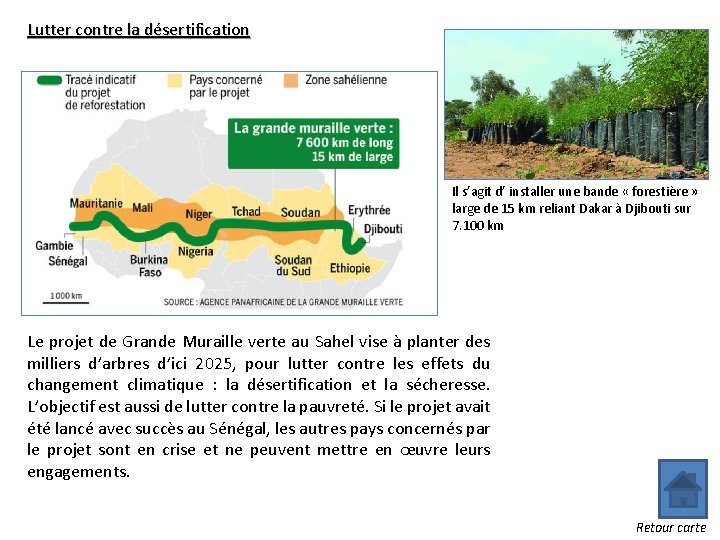 Lutter contre la désertification

Tracé indicatif du projet de reforestation
Pays concerné par le projet
Zone sahélienne

La grande muraille verte : 7 600 km de long 15 km de large

Mauritanie
Mali
Niger
Tchad
Soudan
Erythrée
Djibouti
Gambie
Sénégal
Burkina Faso
Nigeria
Soudan du Sud
Ethiopie

1 000 km
SOURCE : AGENCE PANAFRICAINE DE LA GRANDE MURAILLE VERTE

Il s'agit d' installer une bande « forestière » large de 15 km reliant Dakar à Djibouti sur 7.100 km

Le projet de Grande Muraille verte au Sahel vise à planter des milliers d'arbres d'ici 2025, pour lutter contre les effets du changement climatique : la désertification et la sécheresse. L'objectif est aussi de lutter contre la pauvreté. Si le projet avait été lancé avec succès au Sénégal, les autres pays concernés par le projet sont en crise et ne peuvent mettre en œuvre leurs engagements.

Retour carte